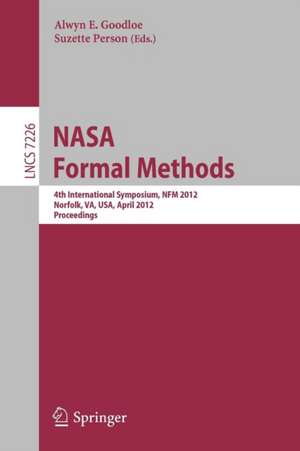 Alwyn E. Goodloe
Suzette Person (Eds.)

LNCS 7226

NASA
Formal Methods

4th International Symposium, NFM 2012
Norfolk, VA, USA, April 2012
Proceedings

Springer